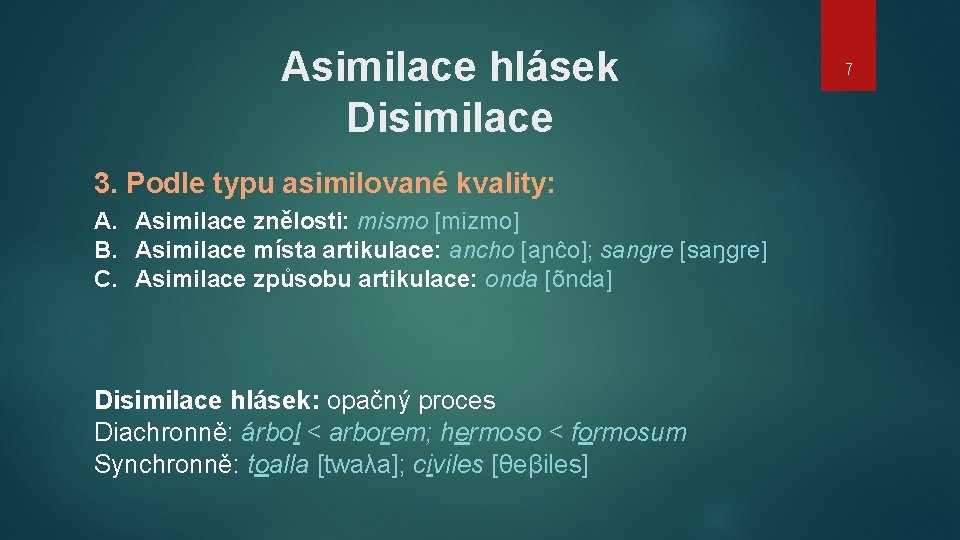 Asimilace hlásek
Disimilace

7

3. Podle typu asimilované kvality:

A. Asimilace znělosti: mismo [mizmo]
B. Asimilace místa artikulace: ancho [aɲĉo]; sangre [saŋgre]
C. Asimilace způsobu artikulace: onda [õnda]

Disimilace hlásek: opačný proces
Diachronně: árbol < arborem; hermoso < formosum
Synchronně: toalla [twaλa]; civiles [θeβiles]